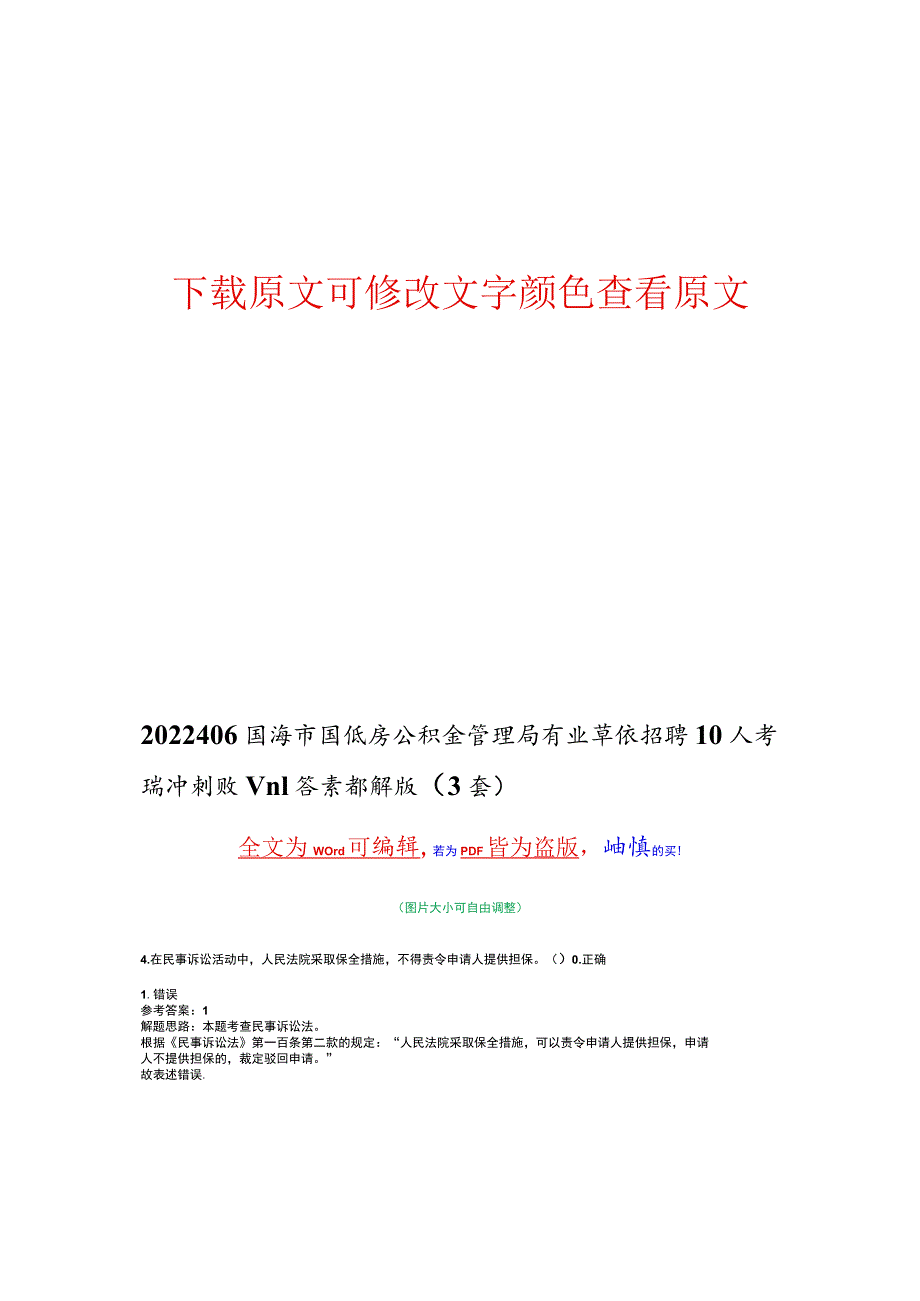 下载原文可修改文字颜色查看原文

2022406国海市国低房公积金管理局有业草依招聘10人考瑞冲刺败Vnl答素都解版（3套）

全文为WOrd可编辑，若为PDF皆为盗版，岫慎的买!

（图片大小可自由调整）

4.在民事诉讼活动中，人民法院采取保全措施，不得责令申请人提供担保。（）0.正确

1.错误
参考答案：1
解题思路：本题考查民事诉讼法。
根据《民事诉讼法》第一百条第二款的规定：“人民法院采取保全措施，可以责令申请人提供担保，申请人不提供担保的，裁定驳回申请。”
故表述错误.